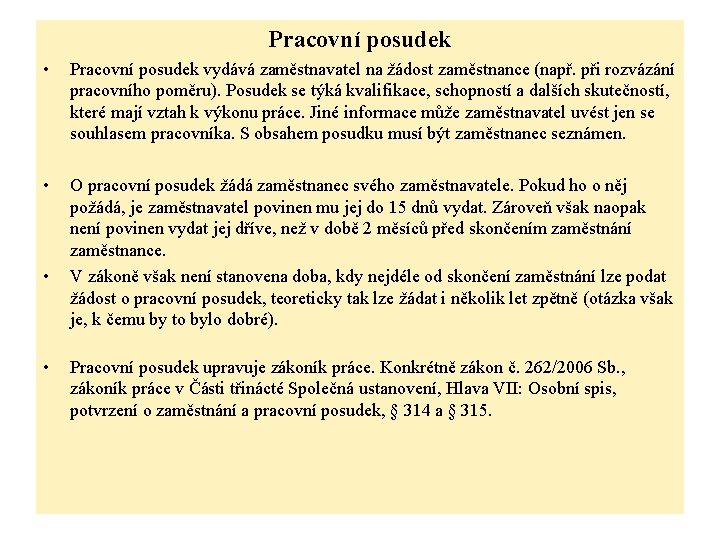 Pracovní posudek

• Pracovní posudek vydává zaměstnavatel na žádost zaměstnance (např. při rozvázání pracovního poměru). Posudek se týká kvalifikace, schopností a dalších skutečností, které mají vztah k výkonu práce. Jiné informace může zaměstnavatel uvést jen se souhlasem pracovníka. S obsahem posudku musí být zaměstnanec seznámen.

• O pracovní posudek žádá zaměstnanec svého zaměstnavatele. Pokud ho o něj požádá, je zaměstnavatel povinen mu jej do 15 dnů vydat. Zároveň však naopak není povinen vydat jej dříve, než v době 2 měsíců před skončením zaměstnání zaměstnance.

• V zákoně však není stanovena doba, kdy nejdéle od skončení zaměstnání lze podat žádost o pracovní posudek, teoreticky tak lze žádat i několik let zpětně (otázka však je, k čemu by to bylo dobré).

• Pracovní posudek upravuje zákoník práce. Konkrétně zákon č. 262/2006 Sb., zákoník práce v Části třinácté Společná ustanovení, Hlava VII: Osobní spis, potvrzení o zaměstnání a pracovní posudek, § 314 a § 315.